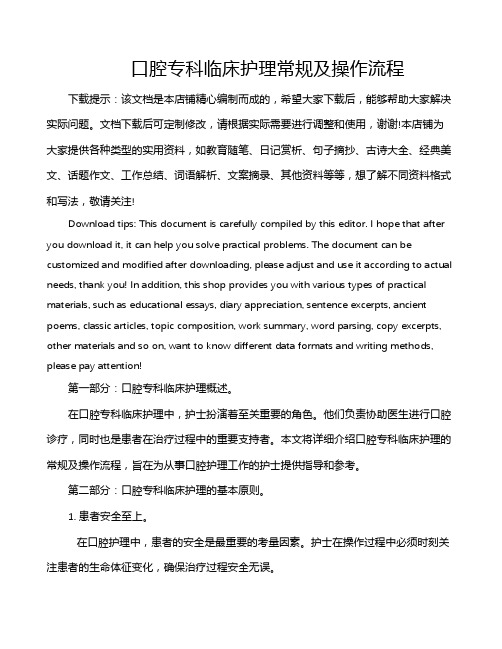 口腔专科临床护理常规及操作流程

下载提示：该文档是本店铺精心编制而成的，希望大家下载后，能够帮助大家解决实际问题。文档下载后可定制修改，请根据实际需要进行调整和使用，谢谢!本店铺为大家提供各种类型的实用资料，如教育随笔、日记赏析、句子摘抄、古诗大全、经典美文、话题作文、工作总结、词语解析、文案摘录、其他资料等等，想了解不同资料格式和写法，敬请关注!

Download tips: This document is carefully compiled by this editor. I hope that after you download it, it can help you solve practical problems. The document can be customized and modified after downloading, please adjust and use it according to actual needs, thank you! In addition, this shop provides you with various types of practical materials, such as educational essays, diary appreciation, sentence excerpts, ancient poems, classic articles, topic composition, work summary, word parsing, copy excerpts, other materials and so on, want to know different data formats and writing methods, please pay attention!

第一部分：口腔专科临床护理概述。

在口腔专科临床护理中，护士扮演着至关重要的角色。他们负责协助医生进行口腔诊疗，同时也是患者在治疗过程中的重要支持者。本文将详细介绍口腔专科临床护理的常规及操作流程，旨在为从事口腔护理工作的护士提供指导和参考。

第二部分：口腔专科临床护理的基本原则。

1. 患者安全至上。

在口腔护理中，患者的安全是最重要的考量因素。护士在操作过程中必须时刻关注患者的生命体征变化，确保治疗过程安全无误。